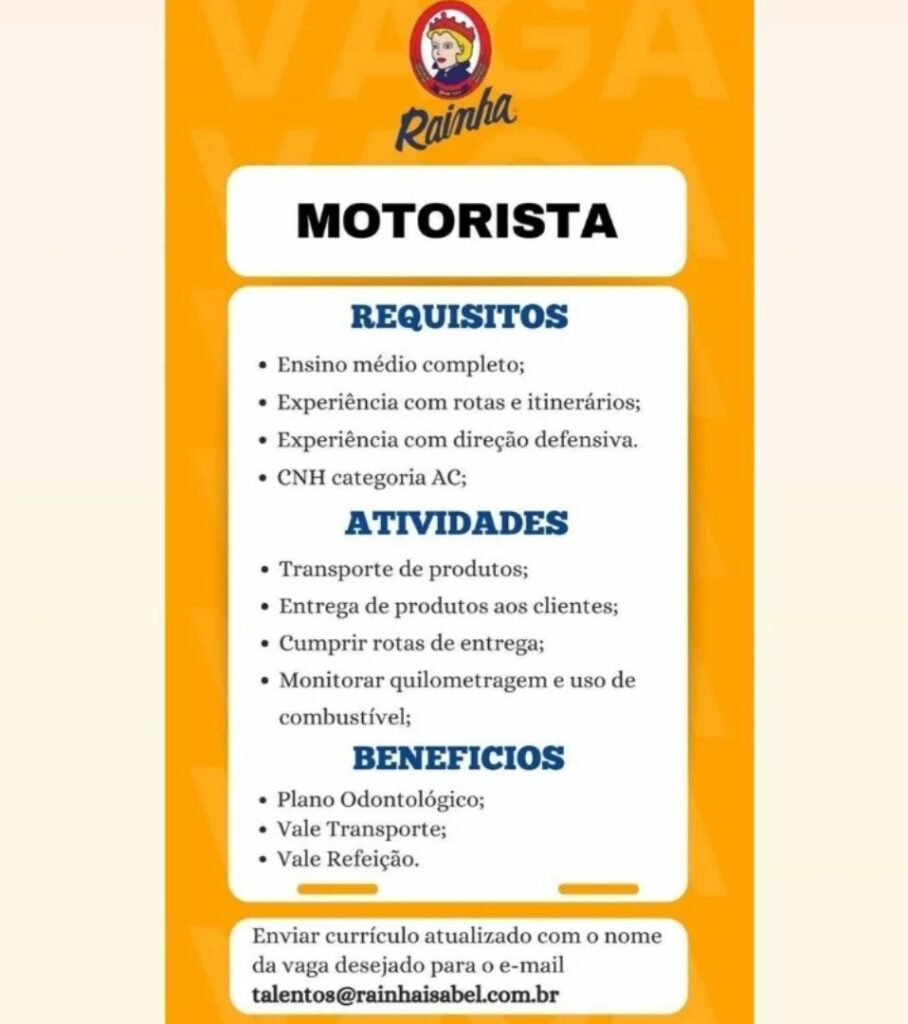 VAGA

Rainha

MOTORISTA

REQUISITOS
• Ensino médio completo;
• Experiência com rotas e itinerários;
• Experiência com direção defensiva.
• CNH categoria AC;

ATIVIDADES
• Transporte de produtos;
• Entrega de produtos aos clientes;
• Cumprir rotas de entrega;
• Monitorar quilometragem e uso de combustível;

BENEFICIOS
• Plano Odontológico;
• Vale Transporte;
• Vale Refeição.

Enviar currículo atualizado com o nome da vaga desejado para o e-mail talentos@rainhaisabel.com.br